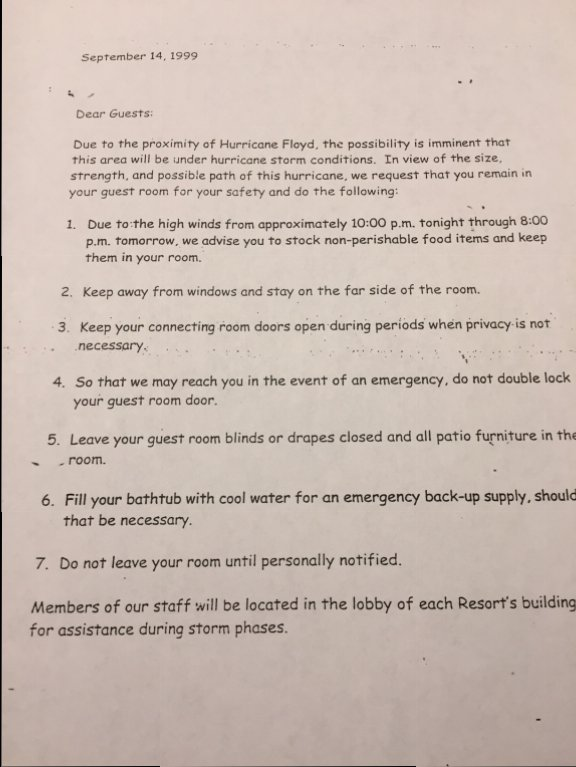 September 14, 1999

Dear Guests:

Due to the proximity of Hurricane Floyd, the possibility is imminent that this area will be under hurricane storm conditions. In view of the size, strength, and possible path of this hurricane, we request that you remain in your guest room for your safety and do the following:

1. Due to the high winds from approximately 10:00 p.m. tonight through 8:00 p.m. tomorrow, we advise you to stock non-perishable food items and keep them in your room.

2. Keep away from windows and stay on the far side of the room.

3. Keep your connecting room doors open during periods when privacy is not necessary.

4. So that we may reach you in the event of an emergency, do not double lock your guest room door.

5. Leave your guest room blinds or drapes closed and all patio furniture in the room.

6. Fill your bathtub with cool water for an emergency back-up supply, should that be necessary.

7. Do not leave your room until personally notified.

Members of our staff will be located in the lobby of each Resort's building for assistance during storm phases.